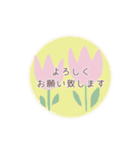 よろしく
お願い致します